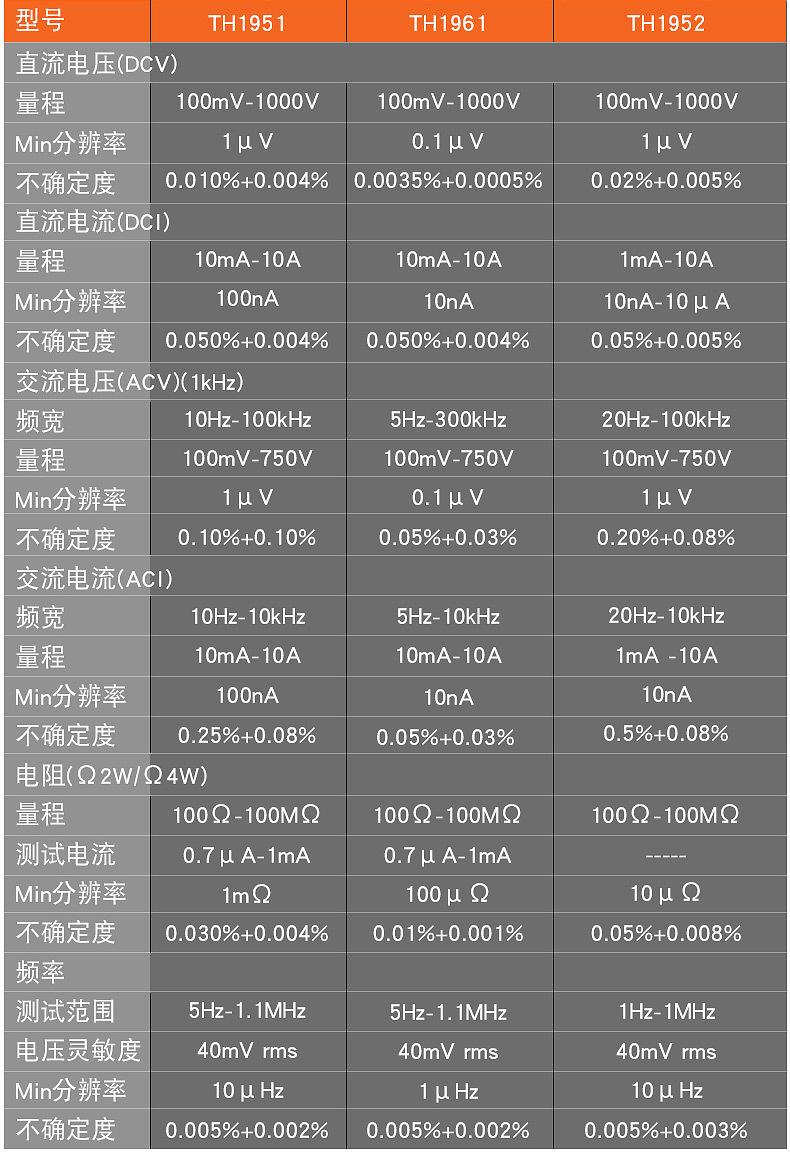 | 型号 | TH1951 | TH1961 | TH1952 |
|---|---|---|---|
| 直流电压(DCV) | | | |
| 量程 | 100mV-1000V | 100mV-1000V | 100mV-1000V |
| Min分辨率 | 1μV | 0.1μV | 1μV |
| 不确定度 | 0.010%+0.004% | 0.0035%+0.0005% | 0.02%+0.005% |
| 直流电流(DCI) | | | |
| 量程 | 10mA-10A | 10mA-10A | 1mA-10A |
| Min分辨率 | 100nA | 10nA | 10nA-10μA |
| 不确定度 | 0.050%+0.004% | 0.050%+0.004% | 0.05%+0.005% |
| 交流电压(ACV)(1kHz) | | | |
| 频宽 | 10Hz-100kHz | 5Hz-300kHz | 20Hz-100kHz |
| 量程 | 100mV-750V | 100mV-750V | 100mV-750V |
| Min分辨率 | 1μV | 0.1μV | 1μV |
| 不确定度 | 0.10%+0.10% | 0.05%+0.03% | 0.20%+0.08% |
| 交流电流(ACI) | | | |
| 频宽 | 10Hz-10kHz | 5Hz-10kHz | 20Hz-10kHz |
| 量程 | 10mA-10A | 10mA-10A | 1mA -10A |
| Min分辨率 | 100nA | 10nA | 10nA |
| 不确定度 | 0.25%+0.08% | 0.05%+0.03% | 0.5%+0.08% |
| 电阻(Ω2W/Ω4W) | | | |
| 量程 | 100Ω-100MΩ | 100Ω-100MΩ | 100Ω-100MΩ |
| 测试电流 | 0.7μA-1mA | 0.7μA-1mA | ----- |
| Min分辨率 | 1mΩ | 100μΩ | 10μΩ |
| 不确定度 | 0.030%+0.004% | 0.01%+0.001% | 0.05%+0.008% |
| 频率 | | | |
| 测试范围 | 5Hz-1.1MHz | 5Hz-1.1MHz | 1Hz-1MHz |
| 电压灵敏度 | 40mV rms | 40mV rms | 40mV rms |
| Min分辨率 | 10μHz | 1μHz | 10μHz |
| 不确定度 | 0.005%+0.002% | 0.005%+0.002% | 0.005%+0.003% |